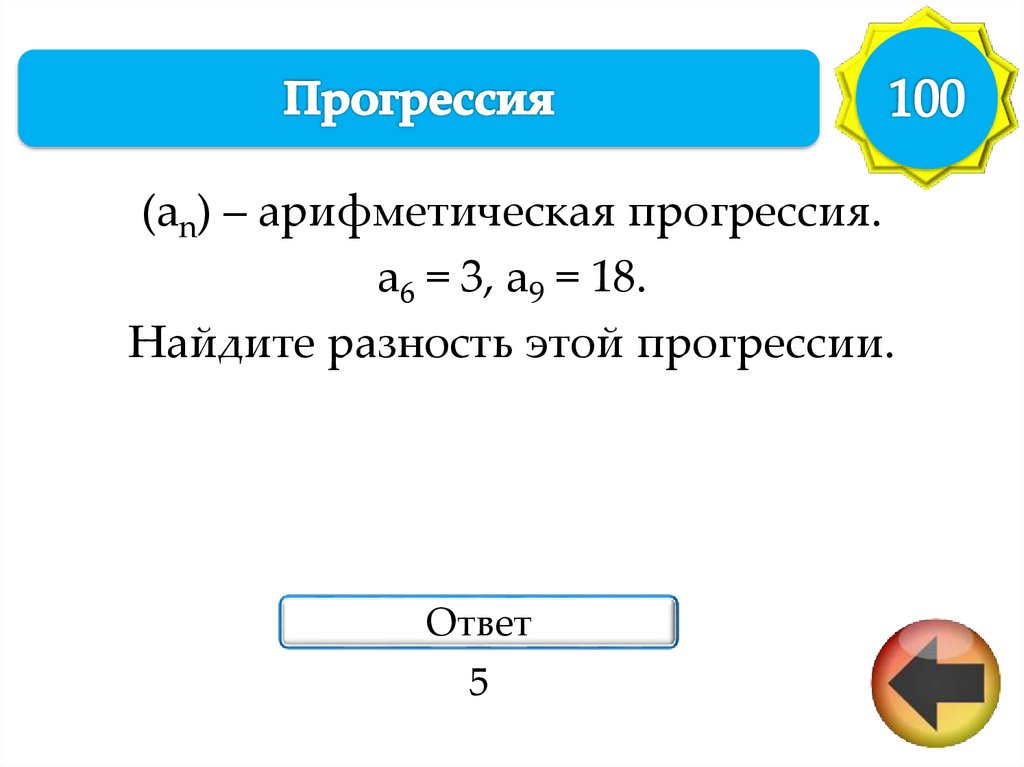 Прогрессия

100

$(a_n)$ – арифметическая прогрессия.

$a_6 = 3$, $a_9 = 18$.

Найдите разность этой прогрессии.

Ответ

5